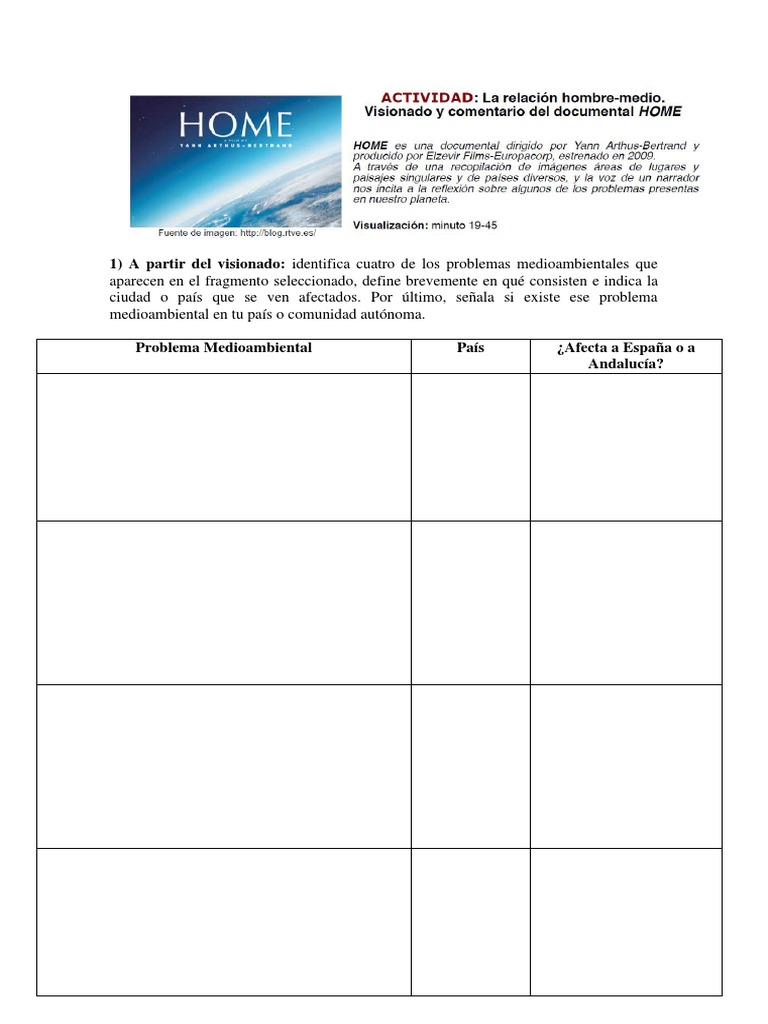 HOME
A FILM BY YANN ARTHUS-BERTRAND

Fuente de imagen: http://blog.rtve.es/

ACTIVIDAD: La relación hombre-medio. Visionado y comentario del documental HOME

HOME es una documental dirigido por Yann Arthus-Bertrand y producido por Elzevir Films-Europacorp, estrenado en 2009. A través de una recopilación de imágenes áreas de lugares y paisajes singulares y de países diversos, y la voz de un narrador nos incita a la reflexión sobre algunos de los problemas presentas en nuestro planeta.

Visualización: minuto 19-45

1) A partir del visionado: identifica cuatro de los problemas medioambientales que aparecen en el fragmento seleccionado, define brevemente en qué consisten e indica la ciudad o país que se ven afectados. Por último, señala si existe ese problema medioambiental en tu país o comunidad autónoma.

| Problema Medioambiental | País | ¿Afecta a España o a Andalucía? |
|---|---|---|
| | | |
| | | |
| | | |
| | | |